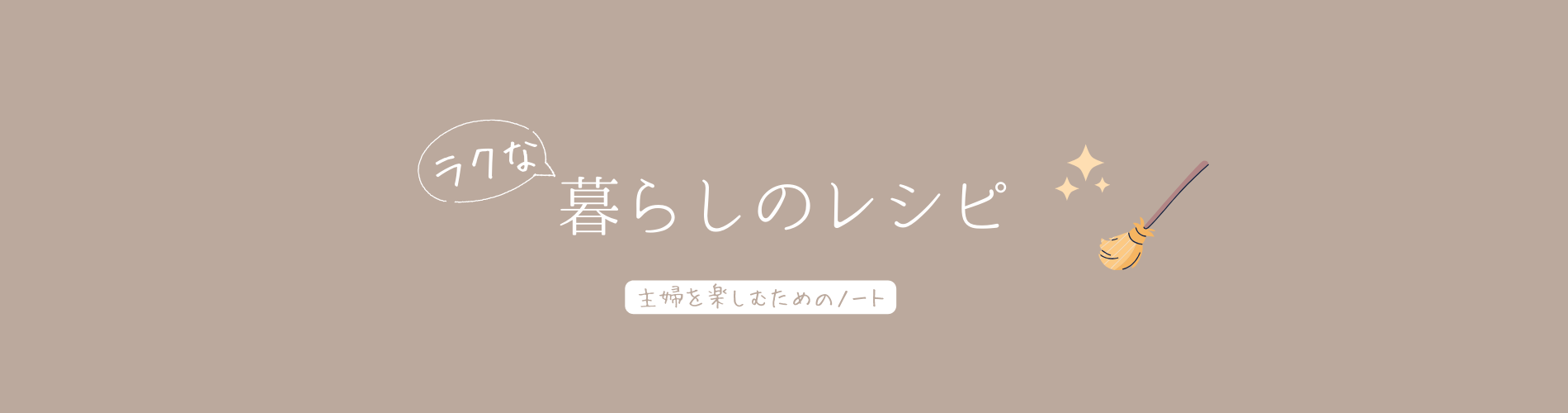 ラクな
暮らしのレシピ

主婦を楽しむためのノート